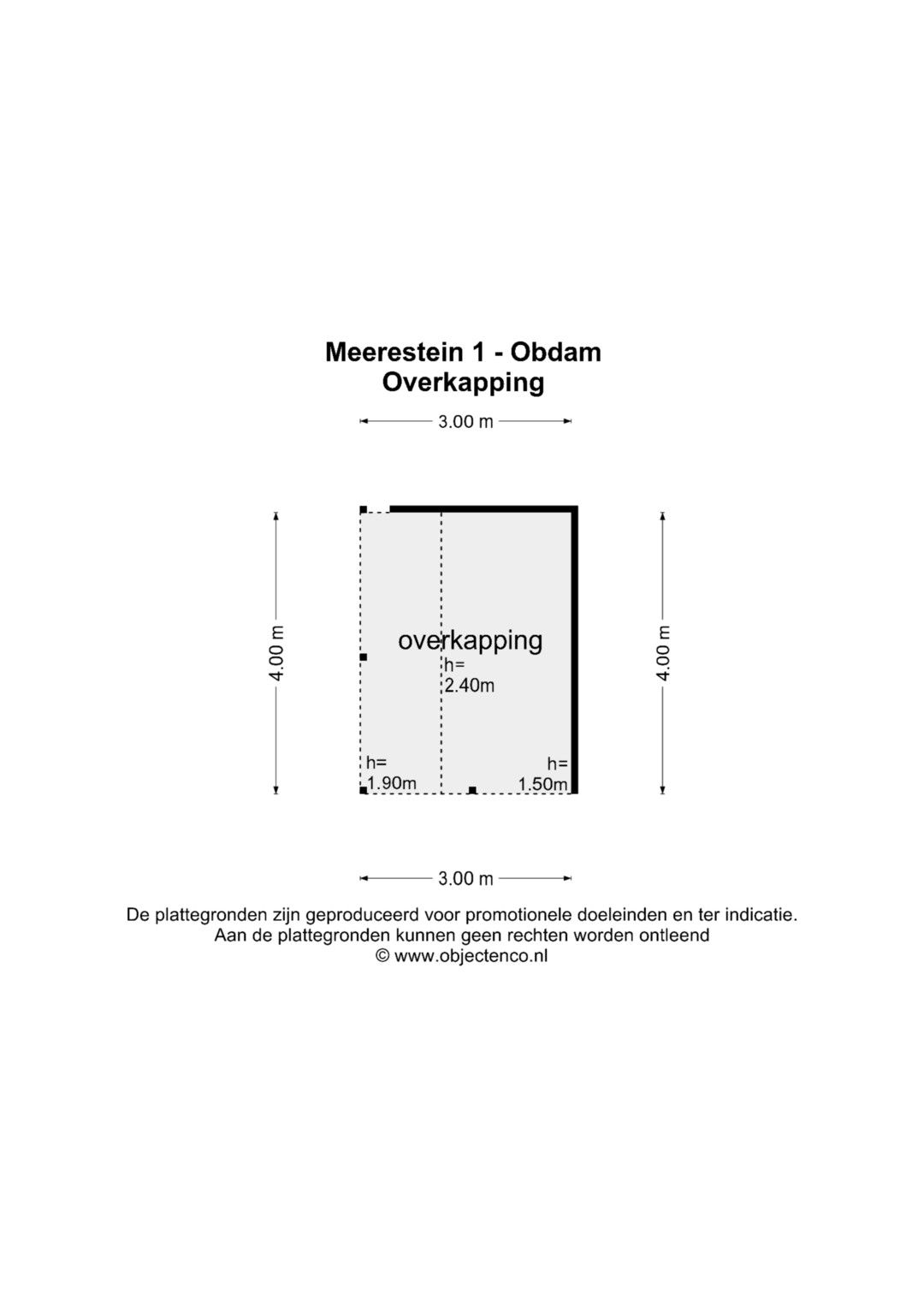 Meerestein 1 - Obdam
Overkapping

3.00 m

4.00 m

overkapping
h=
2.40m

h=
1.90m

h=
1.50m

4.00 m

3.00 m

De plattegronden zijn geproduceerd voor promotionele doeleinden en ter indicatie.
Aan de plattegronden kunnen geen rechten worden ontleend
© www.objectenco.nl